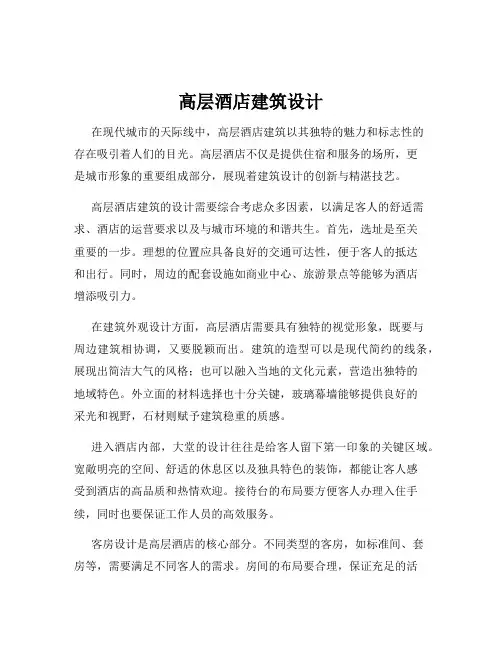 高层酒店建筑设计

在现代城市的天际线中，高层酒店建筑以其独特的魅力和标志性的存在吸引着人们的目光。高层酒店不仅是提供住宿和服务的场所，更是城市形象的重要组成部分，展现着建筑设计的创新与精湛技艺。

高层酒店建筑的设计需要综合考虑众多因素，以满足客人的舒适需求、酒店的运营要求以及与城市环境的和谐共生。首先，选址是至关重要的一步。理想的位置应具备良好的交通可达性，便于客人的抵达和出行。同时，周边的配套设施如商业中心、旅游景点等能够为酒店增添吸引力。

在建筑外观设计方面，高层酒店需要具有独特的视觉形象，既要与周边建筑相协调，又要脱颖而出。建筑的造型可以是现代简约的线条，展现出简洁大气的风格；也可以融入当地的文化元素，营造出独特的地域特色。外立面的材料选择也十分关键，玻璃幕墙能够提供良好的采光和视野，石材则赋予建筑稳重的质感。

进入酒店内部，大堂的设计往往是给客人留下第一印象的关键区域。宽敞明亮的空间、舒适的休息区以及独具特色的装饰，都能让客人感受到酒店的高品质和热情欢迎。接待台的布局要方便客人办理入住手续，同时也要保证工作人员的高效服务。

客房设计是高层酒店的核心部分。不同类型的客房，如标准间、套房等，需要满足不同客人的需求。房间的布局要合理，保证充足的活